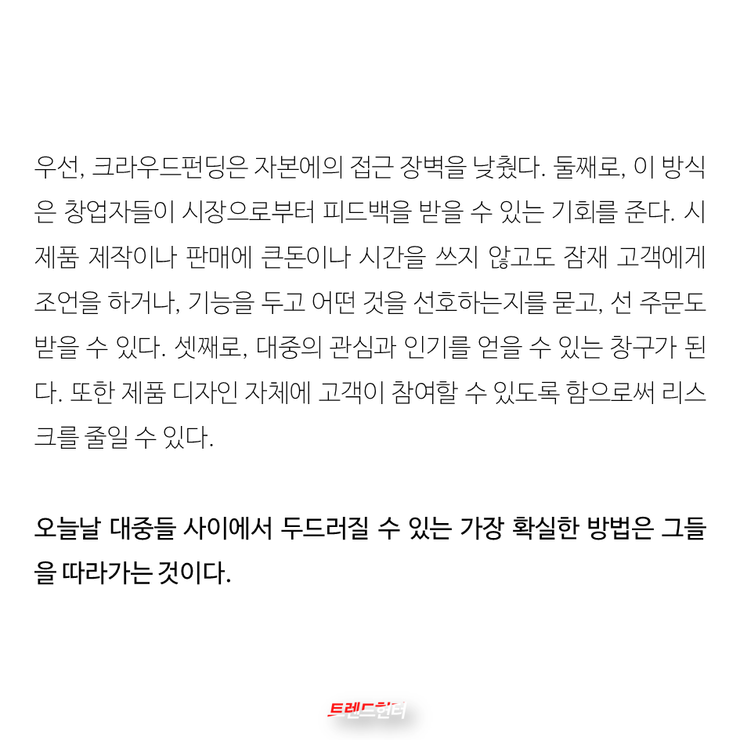 우선, 크라우드펀딩은 자본에의 접근 장벽을 낮췄다. 둘째로, 이 방식은 창업자들이 시장으로부터 피드백을 받을 수 있는 기회를 준다. 시제품 제작이나 판매에 큰돈이나 시간을 쓰지 않고도 잠재 고객에게 조언을 하거나, 기능을 두고 어떤 것을 선호하는지를 묻고, 선 주문도 받을 수 있다. 셋째로, 대중의 관심과 인기를 얻을 수 있는 창구가 된다. 또한 제품 디자인 자체에 고객이 참여할 수 있도록 함으로써 리스크를 줄일 수 있다.

오늘날 대중들 사이에서 두드러질 수 있는 가장 확실한 방법은 그들을 따라가는 것이다.

트렌드헌터